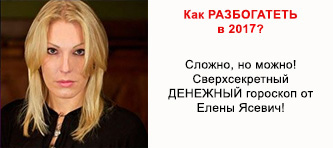 Как РАЗБОГАТЕТЬ в 2017?

Сложно, но можно! Сверхсекретный ДЕНЕЖНЫЙ гороскоп от Елены Ясевич!